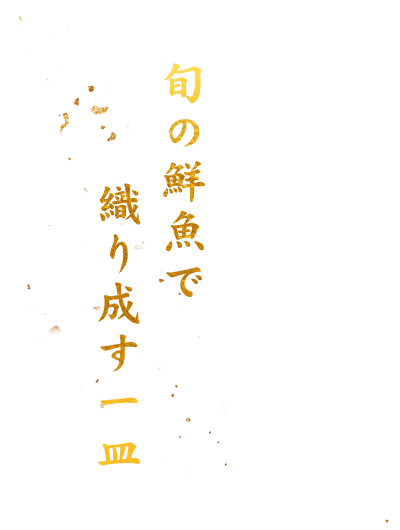 旬の鮮魚で
織り成す一皿